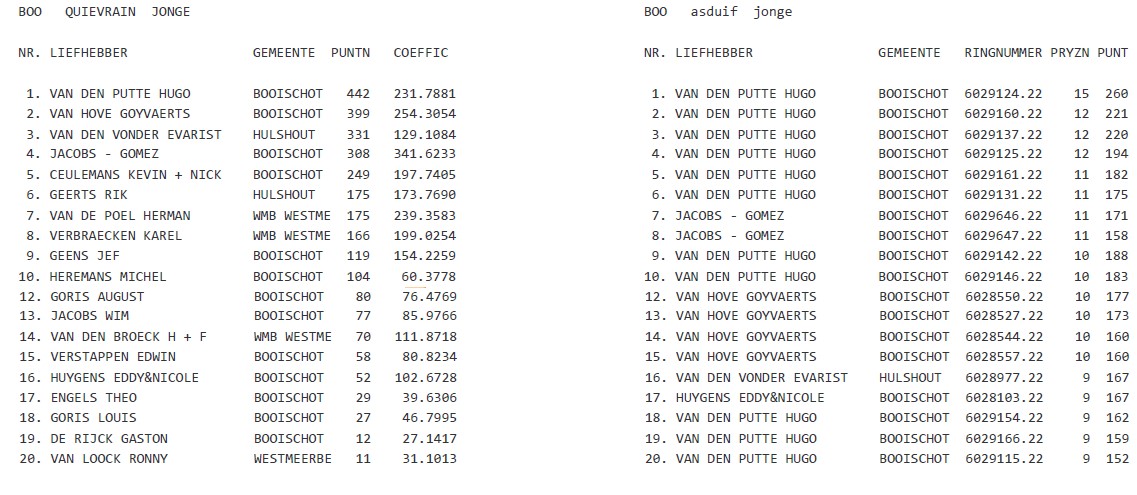 BOO QUIEVRAIN JONGE

| NR. | LIEFHEBBER | GEMEENTE | PUNTN | COEFFIC |
|---|---|---|---|---|
| 1. | VAN DEN PUTTE HUGO | BOOISCHOT | 442 | 231.7881 |
| 2. | VAN HOVE GOYVAERTS | BOOISCHOT | 399 | 254.3054 |
| 3. | VAN DEN VONDER EVARIST | HULSHOUT | 331 | 129.1084 |
| 4. | JACOBS - GOMEZ | BOOISCHOT | 308 | 341.6233 |
| 5. | CEULEMANS KEVIN + NICK | BOOISCHOT | 249 | 197.7405 |
| 6. | GEERTS RIK | HULSHOUT | 175 | 173.7690 |
| 7. | VAN DE POEL HERMAN | WMB WESTME | 175 | 239.3583 |
| 8. | VERBRAECKEN KAREL | WMB WESTME | 166 | 199.0254 |
| 9. | GEENS JEF | BOOISCHOT | 119 | 154.2259 |
| 10. | HEREMANS MICHEL | BOOISCHOT | 104 | 60.3778 |
| 12. | GORIS AUGUST | BOOISCHOT | 80 | 76.4769 |
| 13. | JACOBS WIM | BOOISCHOT | 77 | 85.9766 |
| 14. | VAN DEN BROECK H + F | WMB WESTME | 70 | 111.8718 |
| 15. | VERSTAPPEN EDWIN | BOOISCHOT | 58 | 80.8234 |
| 16. | HUYGENS EDDY&NICOLE | BOOISCHOT | 52 | 102.6728 |
| 17. | ENGELS THEO | BOOISCHOT | 29 | 39.6306 |
| 18. | GORIS LOUIS | BOOISCHOT | 27 | 46.7995 |
| 19. | DE RIJCK GASTON | BOOISCHOT | 12 | 27.1417 |
| 20. | VAN LOOCK RONNY | WESTMEERBE | 11 | 31.1013 |

BOO asduif jonge

| NR. | LIEFHEBBER | GEMEENTE | RINGNUMMER | PRYZN | PUNT |
|---|---|---|---|---|---|
| 1. | VAN DEN PUTTE HUGO | BOOISCHOT | 6029124.22 | 15 | 260 |
| 2. | VAN DEN PUTTE HUGO | BOOISCHOT | 6029160.22 | 12 | 221 |
| 3. | VAN DEN PUTTE HUGO | BOOISCHOT | 6029137.22 | 12 | 220 |
| 4. | VAN DEN PUTTE HUGO | BOOISCHOT | 6029125.22 | 12 | 194 |
| 5. | VAN DEN PUTTE HUGO | BOOISCHOT | 6029161.22 | 11 | 182 |
| 6. | VAN DEN PUTTE HUGO | BOOISCHOT | 6029131.22 | 11 | 175 |
| 7. | JACOBS - GOMEZ | BOOISCHOT | 6029646.22 | 11 | 171 |
| 8. | JACOBS - GOMEZ | BOOISCHOT | 6029647.22 | 11 | 158 |
| 9. | VAN DEN PUTTE HUGO | BOOISCHOT | 6029142.22 | 10 | 188 |
| 10. | VAN DEN PUTTE HUGO | BOOISCHOT | 6029146.22 | 10 | 183 |
| 12. | VAN HOVE GOYVAERTS | BOOISCHOT | 6028550.22 | 10 | 177 |
| 13. | VAN HOVE GOYVAERTS | BOOISCHOT | 6028527.22 | 10 | 173 |
| 14. | VAN HOVE GOYVAERTS | BOOISCHOT | 6028544.22 | 10 | 160 |
| 15. | VAN HOVE GOYVAERTS | BOOISCHOT | 6028557.22 | 10 | 160 |
| 16. | VAN DEN VONDER EVARIST | HULSHOUT | 6028977.22 | 9 | 167 |
| 17. | HUYGENS EDDY&NICOLE | BOOISCHOT | 6028103.22 | 9 | 167 |
| 18. | VAN DEN PUTTE HUGO | BOOISCHOT | 6029154.22 | 9 | 162 |
| 19. | VAN DEN PUTTE HUGO | BOOISCHOT | 6029166.22 | 9 | 159 |
| 20. | VAN DEN PUTTE HUGO | BOOISCHOT | 6029115.22 | 9 | 152 |